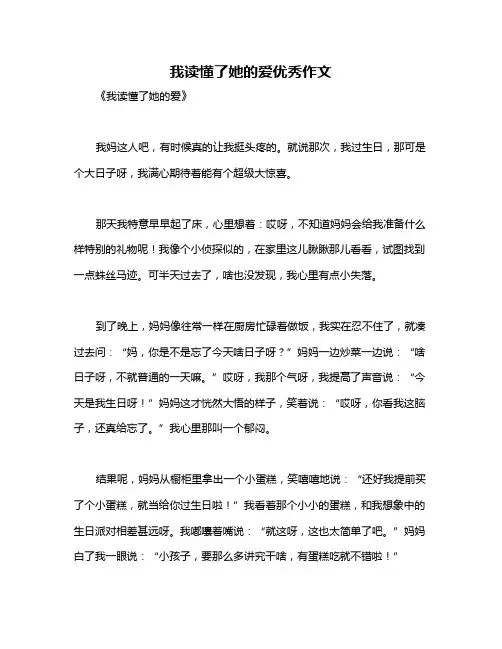 我读懂了她的爱优秀作文

《我读懂了她的爱》

我妈这人吧，有时候真的让我挺头疼的。就说那次，我过生日，那可是个大日子呀，我满心期待着能有个超级大惊喜。

那天我特意早早起了床，心里想着：哎呀，不知道妈妈会给我准备什么样特别的礼物呢！我像个小侦探似的，在家里这儿瞅瞅那儿看看，试图找到一点蛛丝马迹。可半天过去了，啥也没发现，我心里有点小失落。

到了晚上，妈妈像往常一样在厨房忙碌着做饭，我实在忍不住了，就凑过去问：“妈，你是不是忘了今天啥日子呀？”妈妈一边炒菜一边说：“啥日子呀，不就普通的一天嘛。”哎呀，我那个气呀，我提高了声音说：“今天是我生日呀！”妈妈这才恍然大悟的样子，笑着说：“哎呀，你看我这脑子，还真给忘了。”我心里那叫一个郁闷。

结果呢，妈妈从橱柜里拿出一个小蛋糕，笑嘻嘻地说：“还好我提前买了个小蛋糕，就当给你过生日啦！”我看着那个小小的蛋糕，和我想象中的生日派对相差甚远呀。我嘟囔着嘴说：“就这呀，这也太简单了吧。”妈妈白了我一眼说：“小孩子，要那么多讲究干啥，有蛋糕吃就不错啦！”